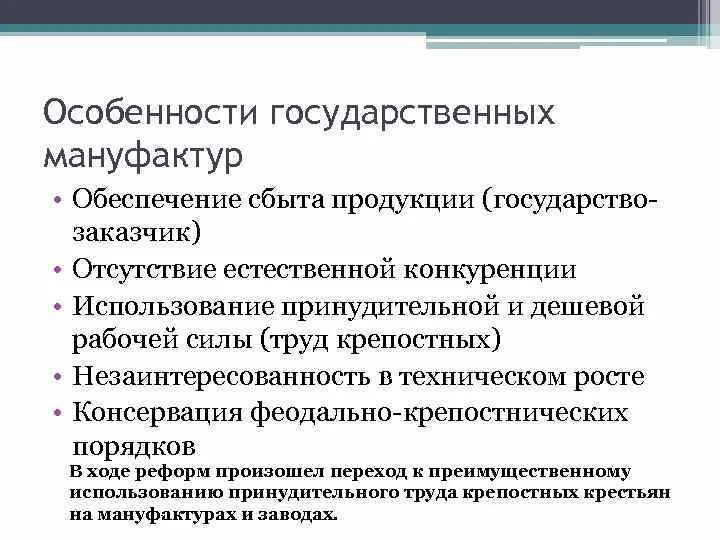 Особенности государственных мануфактур

• Обеспечение сбыта продукции (государство-заказчик)
• Отсутствие естественной конкуренции
• Использование принудительной и дешевой рабочей силы (труд крепостных)
• Незаинтересованность в техническом росте
• Консервация феодально-крепостнических порядков

В ходе реформ произошел переход к преимущественному использованию принудительного труда крепостных крестьян на мануфактурах и заводах.